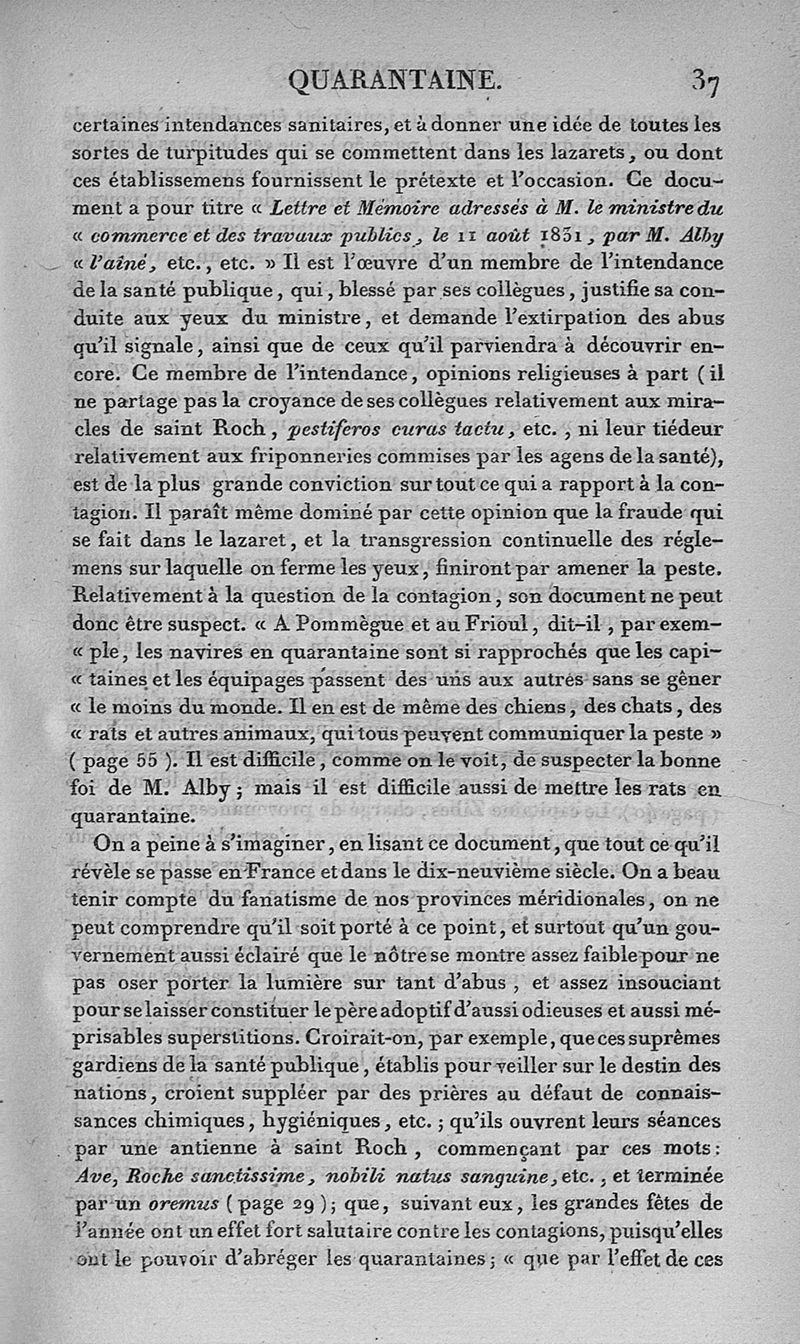 QUARANTAINE. 37

certaines intendances sanitaires, et à donner une idée de toutes les sortes de turpitudes qui se commettent dans les lazarets, ou dont ces établissemens fournissent le prétexte et l'occasion. Ce document a pour titre « Lettre et Mémoire adressés à M. le ministre du « commerce et des travaux publics, le 11 août 1831, par M. Alby « l'aîné, etc., etc. » Il est l'œuvre d'un membre de l'intendance de la santé publique, qui, blessé par ses collègues, justifie sa conduite aux yeux du ministre, et demande l'extirpation des abus qu'il signale, ainsi que de ceux qu'il parviendra à découvrir encore. Ce membre de l'intendance, opinions religieuses à part (il ne partage pas la croyance de ses collègues relativement aux miracles de saint Roch, pestiferos curas tactu, etc., ni leur tiédeur relativement aux friponneries commises par les agens de la santé), est de la plus grande conviction sur tout ce qui a rapport à la contagion. Il paraît même dominé par cette opinion que la fraude qui se fait dans le lazaret, et la transgression continuelle des réglemens sur laquelle on ferme les yeux, finiront par amener la peste. Relativement à la question de la contagion, son document ne peut donc être suspect. « A Pommègue et au Frioul, dit-il, par exem- « ple, les navires en quarantaine sont si rapprochés que les capi- « taines et les équipages passent des uns aux autres sans se gêner « le moins du monde. Il en est de même des chiens, des chats, des « rats et autres animaux, qui tous peuvent communiquer la peste » (page 55). Il est difficile, comme on le voit, de suspecter la bonne foi de M. Alby; mais il est difficile aussi de mettre les rats en quarantaine.

On a peine à s'imaginer, en lisant ce document, que tout ce qu'il révèle se passe en France et dans le dix-neuvième siècle. On a beau tenir compte du fanatisme de nos provinces méridionales, on ne peut comprendre qu'il soit porté à ce point, et surtout qu'un gouvernement aussi éclairé que le nôtre se montre assez faible pour ne pas oser porter la lumière sur tant d'abus, et assez insouciant pour se laisser constituer le père adoptif d'aussi odieuses et aussi méprisables superstitions. Croirait-on, par exemple, que ces suprêmes gardiens de la santé publique, établis pour veiller sur le destin des nations, croient suppléer par des prières au défaut de connaissances chimiques, hygiéniques, etc.; qu'ils ouvrent leurs séances par une antienne à saint Roch, commençant par ces mots: Ave, Roche sanctissime, nobili natus sanguine, etc., et terminée par un oremus (page 29); que, suivant eux, les grandes fêtes de l'année ont un effet fort salutaire contre les contagions, puisqu'elles ont le pouvoir d'abréger les quarantaines; « que par l'effet de ces